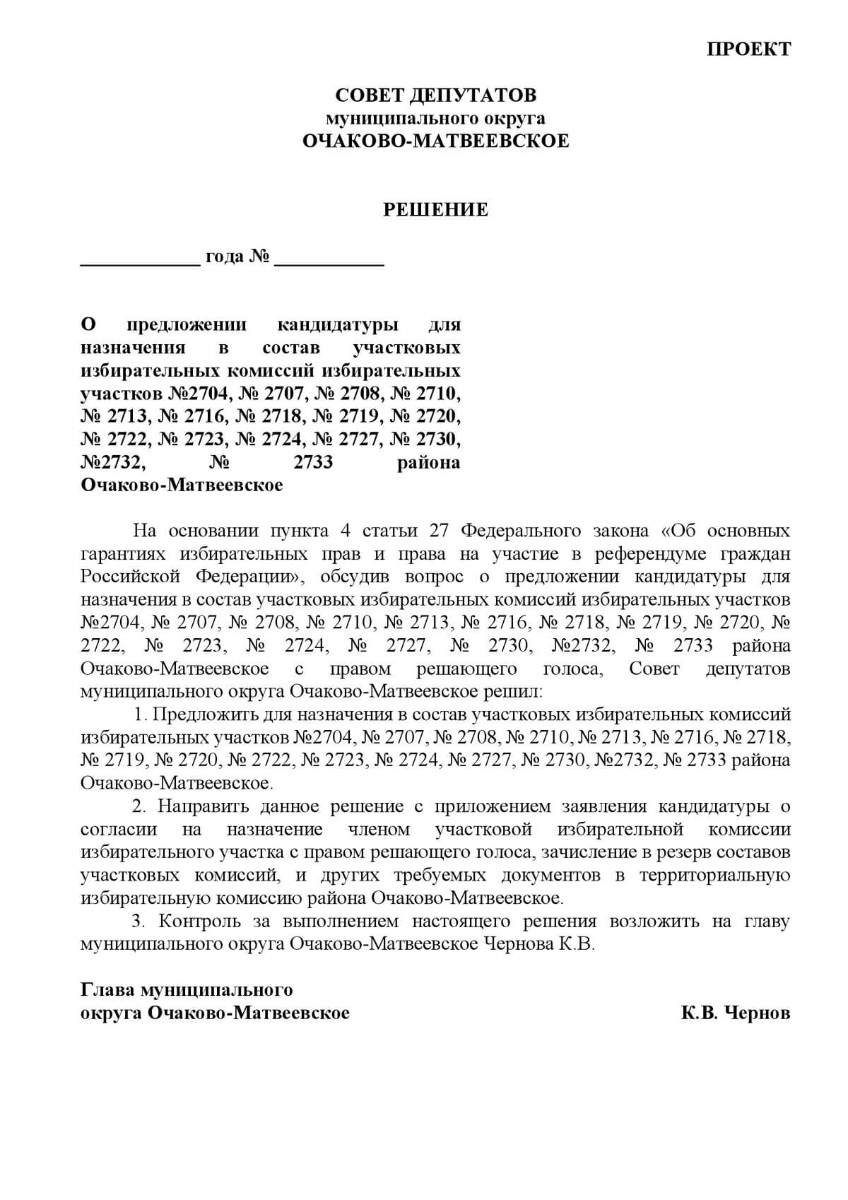 ПРОЕКТ

СОВЕТ ДЕПУТАТОВ
муниципального округа
ОЧАКОВО-МАТВЕЕВСКОЕ

РЕШЕНИЕ

____________ года № ___________

О предложении кандидатуры для назначения в состав участковых избирательных комиссий избирательных участков №2704, № 2707, № 2708, № 2710, № 2713, № 2716, № 2718, № 2719, № 2720, № 2722, № 2723, № 2724, № 2727, № 2730, №2732, № 2733 района Очаково-Матвеевское

На основании пункта 4 статьи 27 Федерального закона «Об основных гарантиях избирательных прав и права на участие в референдуме граждан Российской Федерации», обсудив вопрос о предложении кандидатуры для назначения в состав участковых избирательных комиссий избирательных участков №2704, № 2707, № 2708, № 2710, № 2713, № 2716, № 2718, № 2719, № 2720, № 2722, № 2723, № 2724, № 2727, № 2730, №2732, № 2733 района Очаково-Матвеевское с правом решающего голоса, Совет депутатов муниципального округа Очаково-Матвеевское решил:

1. Предложить для назначения в состав участковых избирательных комиссий избирательных участков №2704, № 2707, № 2708, № 2710, № 2713, № 2716, № 2718, № 2719, № 2720, № 2722, № 2723, № 2724, № 2727, № 2730, №2732, № 2733 района Очаково-Матвеевское.

2. Направить данное решение с приложением заявления кандидатуры о согласии на назначение членом участковой избирательной комиссии избирательного участка с правом решающего голоса, зачисление в резерв составов участковых комиссий, и других требуемых документов в территориальную избирательную комиссию района Очаково-Матвеевское.

3. Контроль за выполнением настоящего решения возложить на главу муниципального округа Очаково-Матвеевское Чернова К.В.

Глава муниципального
округа Очаково-Матвеевское К.В. Чернов